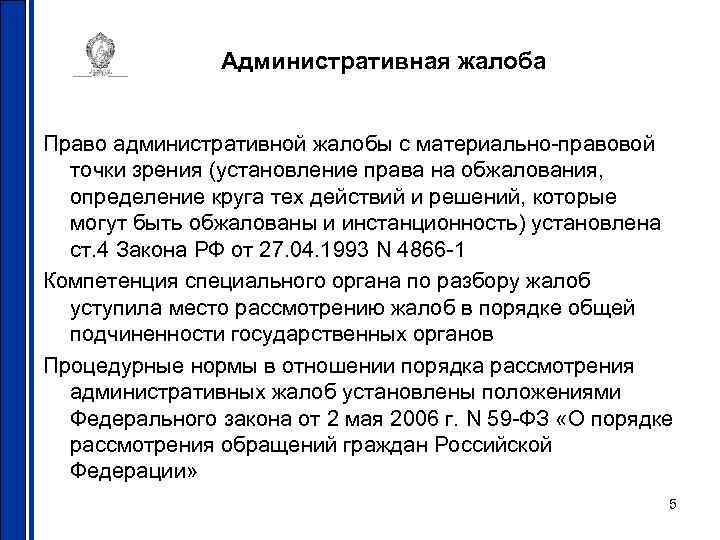 Административная жалоба

Право административной жалобы с материально-правовой точки зрения (установление права на обжалования, определение круга тех действий и решений, которые могут быть обжалованы и инстанционность) установлена ст.4 Закона РФ от 27.04.1993 N 4866-1

Компетенция специального органа по разбору жалоб уступила место рассмотрению жалоб в порядке общей подчиненности государственных органов

Процедурные нормы в отношении порядка рассмотрения административных жалоб установлены положениями Федерального закона от 2 мая 2006 г. N 59-ФЗ «О порядке рассмотрения обращений граждан Российской Федерации»

5